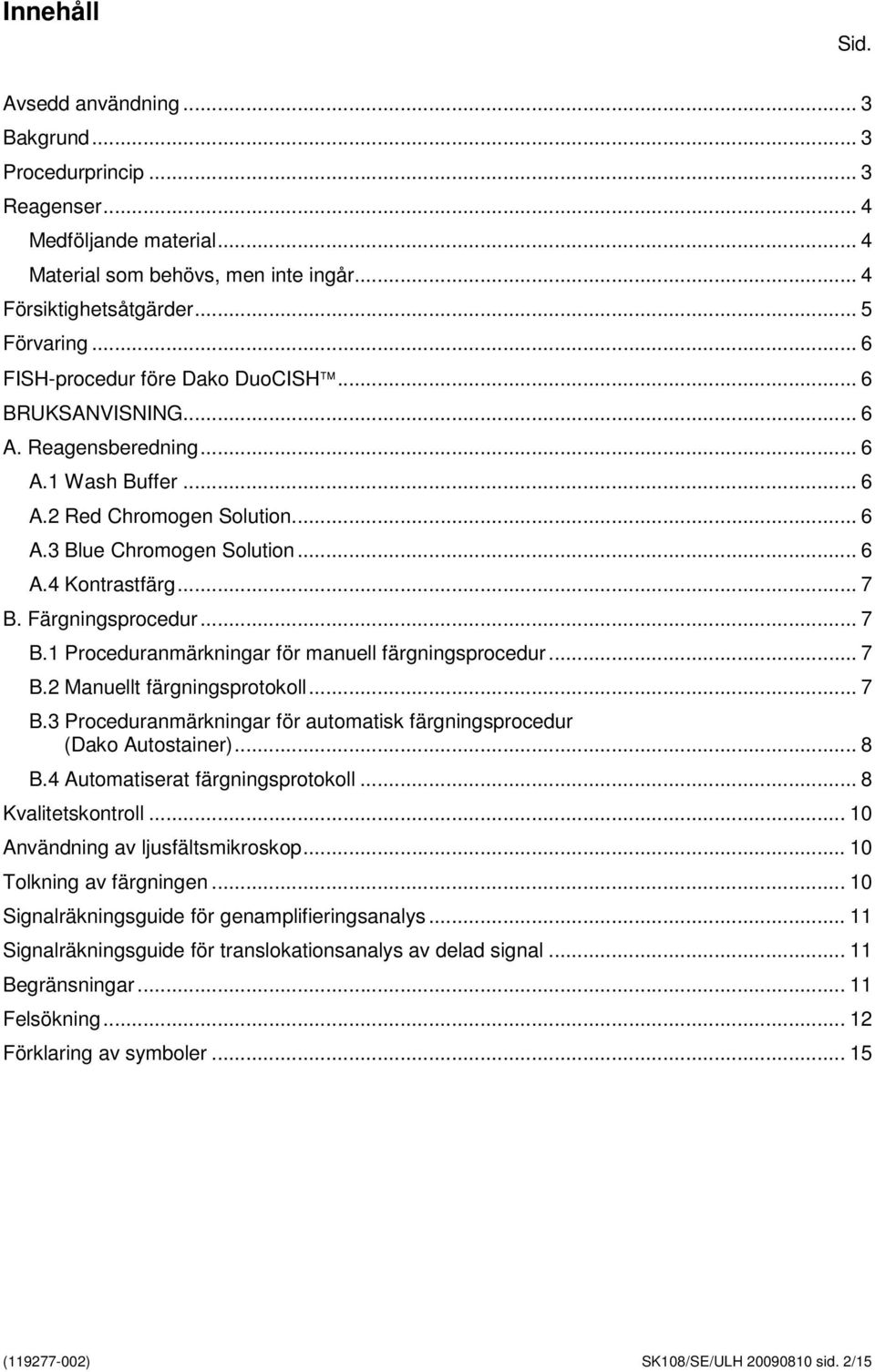 Innehåll

Sid.

Avsedd användning ... 3
Bakgrund ... 3
Procedurprincip ... 3
Reagenser ... 4
Medföljande material ... 4
Material som behövs, men inte ingår ... 4
Försiktighetsåtgärder ... 5
Förvaring ... 6
FISH-procedur före Dako DuoCISH™ ... 6
BRUKSANVISNING ... 6
A. Reagensberedning ... 6
A.1 Wash Buffer ... 6
A.2 Red Chromogen Solution ... 6
A.3 Blue Chromogen Solution ... 6
A.4 Kontrastfärg ... 7
B. Färgningsprocedur ... 7
B.1 Proceduranmärkningar för manuell färgningsprocedur ... 7
B.2 Manuellt färgningsprotokoll ... 7
B.3 Proceduranmärkningar för automatisk färgningsprocedur (Dako Autostainer) ... 8
B.4 Automatiserat färgningsprotokoll ... 8
Kvalitetskontroll ... 10
Användning av ljusfältsmikroskop ... 10
Tolkning av färgningen ... 10
Signalräkningsguide för genamplifieringsanalys ... 11
Signalräkningsguide för translokationsanalys av delad signal ... 11
Begränsningar ... 11
Felsökning ... 12
Förklaring av symboler ... 15

(119277-002)

SK108/SE/ULH 20090810 sid. 2/15